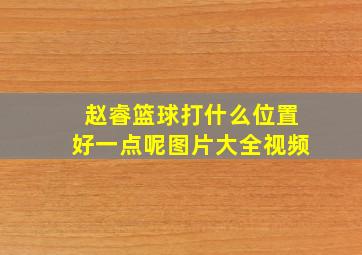 赵睿篮球打什么位置
好一点呢图片大全视频